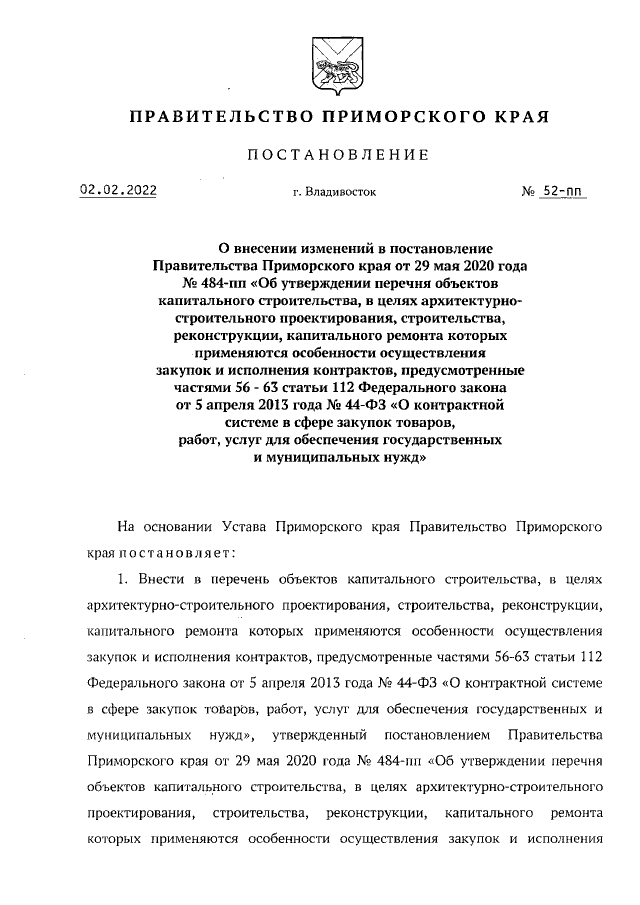 ПРАВИТЕЛЬСТВО ПРИМОРСКОГО КРАЯ

ПОСТАНОВЛЕНИЕ

02.02.2022 г. Владивосток № 52-пп

О внесении изменений в постановление Правительства Приморского края от 29 мая 2020 года № 484-пп «Об утверждении перечня объектов капитального строительства, в целях архитектурно-строительного проектирования, строительства, реконструкции, капитального ремонта которых применяются особенности осуществления закупок и исполнения контрактов, предусмотренные частями 56 - 63 статьи 112 Федерального закона от 5 апреля 2013 года № 44-ФЗ «О контрактной системе в сфере закупок товаров, работ, услуг для обеспечения государственных и муниципальных нужд»

На основании Устава Приморского края Правительство Приморского края постановляет:

1. Внести в перечень объектов капитального строительства, в целях архитектурно-строительного проектирования, строительства, реконструкции, капитального ремонта которых применяются особенности осуществления закупок и исполнения контрактов, предусмотренные частями 56-63 статьи 112 Федерального закона от 5 апреля 2013 года № 44-ФЗ «О контрактной системе в сфере закупок товаров, работ, услуг для обеспечения государственных и муниципальных нужд», утвержденный постановлением Правительства Приморского края от 29 мая 2020 года № 484-пп «Об утверждении перечня объектов капитального строительства, в целях архитектурно-строительного проектирования, строительства, реконструкции, капитального ремонта которых применяются особенности осуществления закупок и исполнения